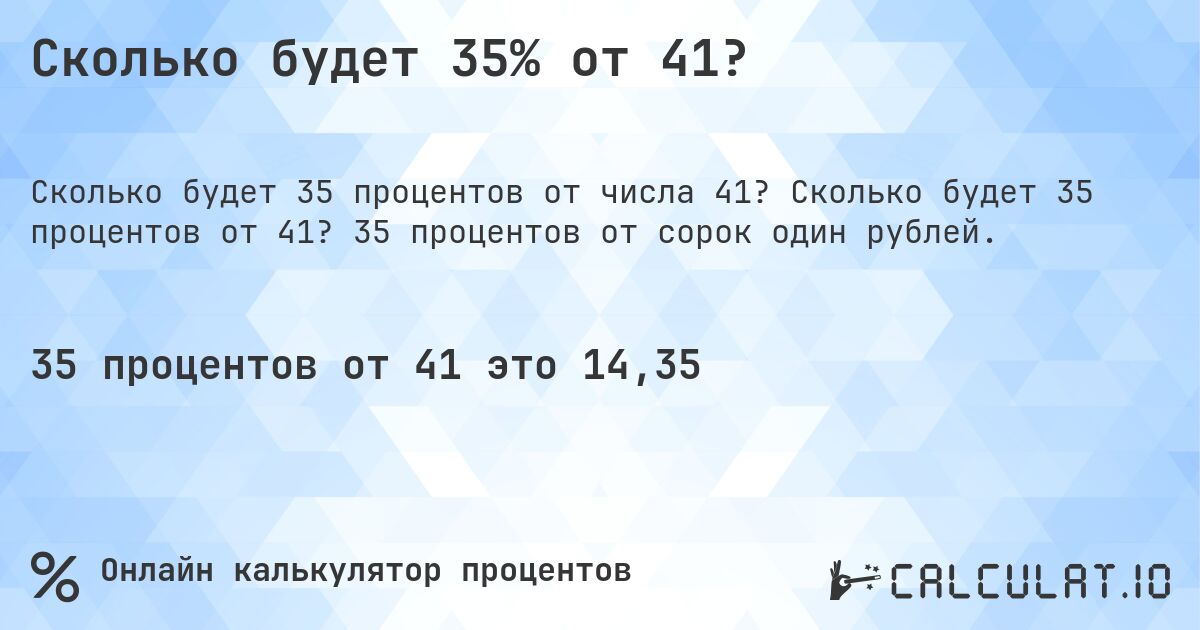 Сколько будет 35% от 41?

Сколько будет 35 процентов от числа 41? Сколько будет 35 процентов от 41? 35 процентов от сорок один рублей.

35 процентов от 41 это 14,35

% Онлайн калькулятор процентов

CALCULAT.IO